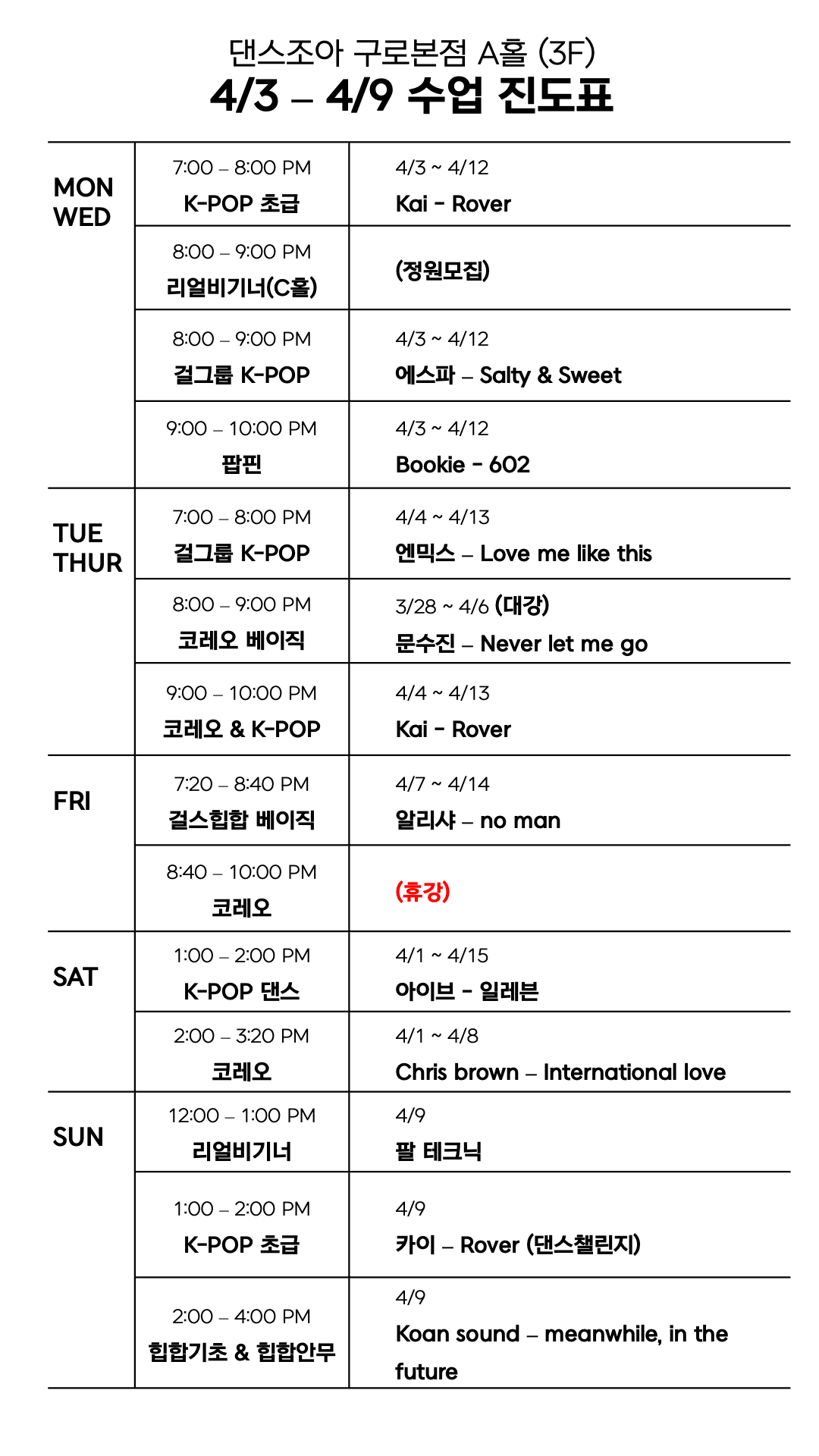 댄스조아 구로본점 A홀 (3F)
4/3 – 4/9 수업 진도표

| | | |
|---|---|---|
| MON WED | 7:00 – 8:00 PM K-POP 초급 | 4/3 ~ 4/12 Kai - Rover |
| | 8:00 – 9:00 PM 리얼비기너(C홀) | (정원모집) |
| | 8:00 – 9:00 PM 걸그룹 K-POP | 4/3 ~ 4/12 에스파 – Salty & Sweet |
| | 9:00 – 10:00 PM 팝핀 | 4/3 ~ 4/12 Bookie - 602 |
| TUE THUR | 7:00 – 8:00 PM 걸그룹 K-POP | 4/4 ~ 4/13 엔믹스 – Love me like this |
| | 8:00 – 9:00 PM 코레오 베이직 | 3/28 ~ 4/6 (대강) 문수진 – Never let me go |
| | 9:00 – 10:00 PM 코레오 & K-POP | 4/4 ~ 4/13 Kai - Rover |
| FRI | 7:20 – 8:40 PM 걸스힙합 베이직 | 4/7 ~ 4/14 알리샤 – no man |
| | 8:40 – 10:00 PM 코레오 | (휴강) |
| SAT | 1:00 – 2:00 PM K-POP 댄스 | 4/1 ~ 4/15 아이브 - 일레븐 |
| | 2:00 – 3:20 PM 코레오 | 4/1 ~ 4/8 Chris brown – International love |
| SUN | 12:00 – 1:00 PM 리얼비기너 | 4/9 팔 테크닉 |
| | 1:00 – 2:00 PM K-POP 초급 | 4/9 카이 – Rover (댄스챌린지) |
| | 2:00 – 4:00 PM 힙합기초 & 힙합안무 | 4/9 Koan sound – meanwhile, in the future |